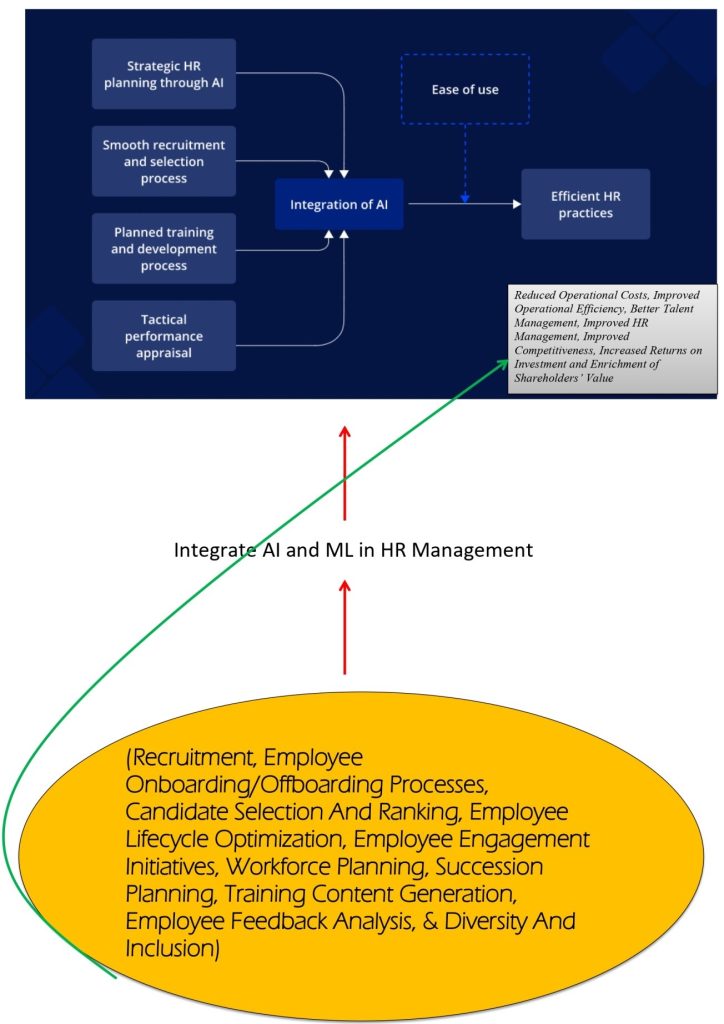 Strategic HR planning through AI

Smooth recruitment and selection process

Planned training and development process

Tactical performance appraisal

Integration of AI

Ease of use

Efficient HR practices

Reduced Operational Costs, Improved Operational Efficiency, Better Talent Management, Improved HR Management, Improved Competitiveness, Increased Returns on Investment and Enrichment of Shareholders' Value

Integrate AI and ML in HR Management

(Recruitment, Employee Onboarding/Offboarding Processes, Candidate Selection And Ranking, Employee Lifecycle Optimization, Employee Engagement Initiatives, Workforce Planning, Succession Planning, Training Content Generation, Employee Feedback Analysis, & Diversity And Inclusion)